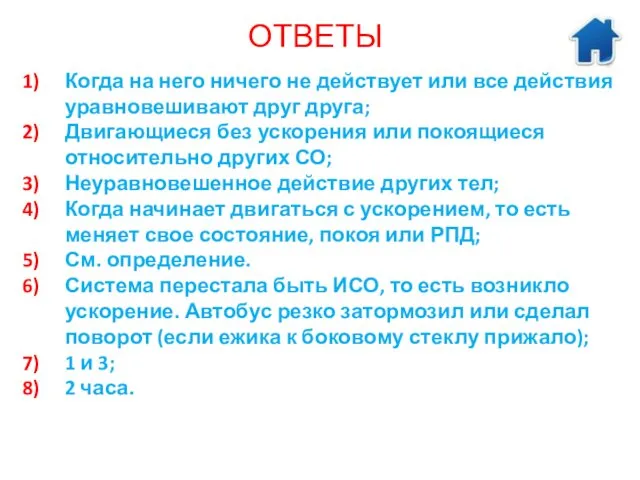 ОТВЕТЫ

1) Когда на него ничего не действует или все действия уравновешивают друг друга;
2) Двигающиеся без ускорения или покоящиеся относительно других СО;
3) Неуравновешенное действие других тел;
4) Когда начинает двигаться с ускорением, то есть меняет свое состояние, покоя или РПД;
5) См. определение.
6) Система перестала быть ИСО, то есть возникло ускорение. Автобус резко затормозил или сделал поворот (если ежика к боковому стеклу прижало);
7) 1 и 3;
8) 2 часа.